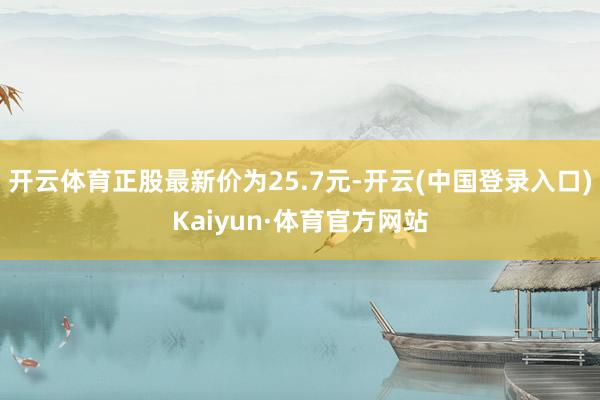 开云体育正股最新价为25.7元-开云(中国登录入口)Kaiyun·体育官方网站